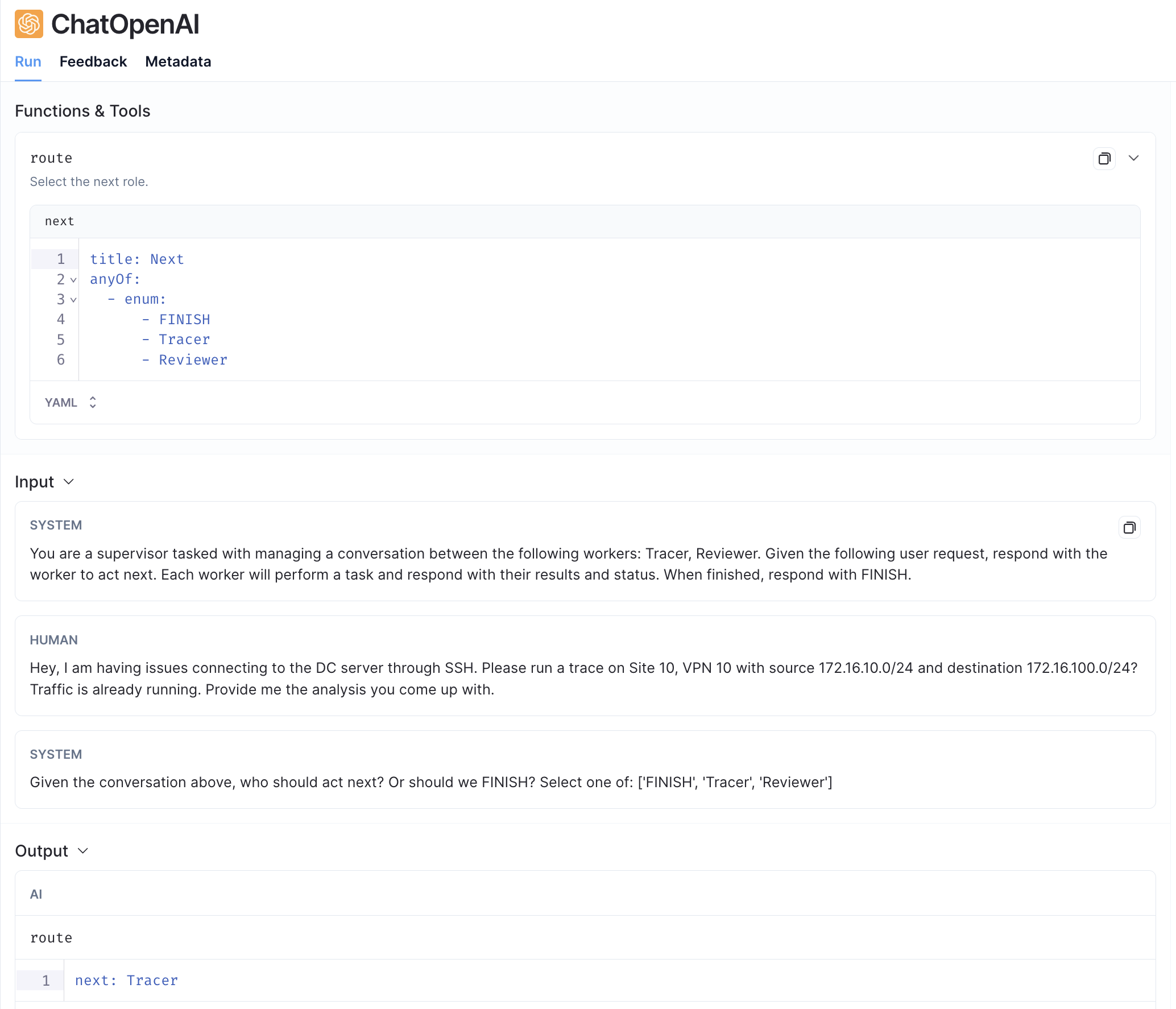 ChatOpenAI

Run Feedback Metadata

Functions & Tools

route

Select the next role.

next

1 title: Next
2 anyOf:
3 - enum:
4 - FINISH
5 - Tracer
6 - Reviewer

YAML

Input

SYSTEM

You are a supervisor tasked with managing a conversation between the following workers: Tracer, Reviewer. Given the following user request, respond with the worker to act next. Each worker will perform a task and respond with their results and status. When finished, respond with FINISH.

HUMAN

Hey, I am having issues connecting to the DC server through SSH. Please run a trace on Site 10, VPN 10 with source 172.16.10.0/24 and destination 172.16.100.0/24? Traffic is already running. Provide me the analysis you come up with.

SYSTEM

Given the conversation above, who should act next? Or should we FINISH? Select one of: ['FINISH', 'Tracer', 'Reviewer']

Output

AI

route

1 next: Tracer